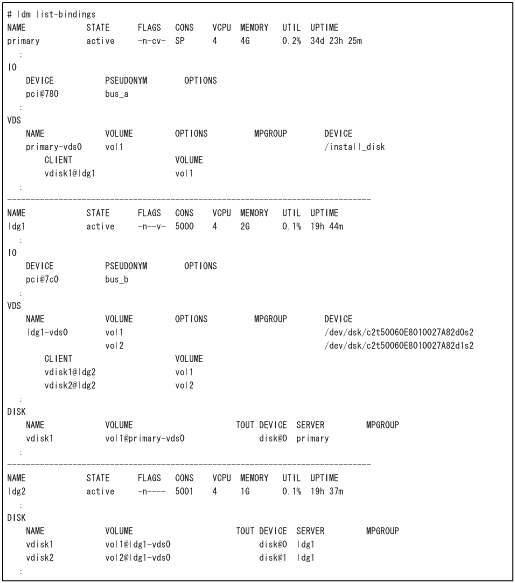 # ldm list-bindings
NAME STATE FLAGS CONS VCPU MEMORY UTIL UPTIME
primary active -n-cv- SP 4 4G 0.2% 34d 23h 25m
:
IO
DEVICE PSEUDONYM OPTIONS
pci@780 bus_a
:
VDS
NAME VOLUME OPTIONS MPGROUP DEVICE
primary-vds0 vol1 /install_disk
CLIENT VOLUME
vdisk1@ldg1 vol1
:
------------------------------------------------------------------------
NAME STATE FLAGS CONS VCPU MEMORY UTIL UPTIME
ldg1 active -n--v- 5000 4 2G 0.1% 19h 44m
:
IO
DEVICE PSEUDONYM OPTIONS
pci@7c0 bus_b
:
VDS
NAME VOLUME OPTIONS MPGROUP DEVICE
ldg1-vds0 vol1 /dev/dsk/c2t50060E8010027A82d0s2
vol2 /dev/dsk/c2t50060E8010027A82d1s2
CLIENT VOLUME
vdisk1@ldg2 vol1
vdisk2@ldg2 vol2
:
DISK
NAME VOLUME TOUT DEVICE SERVER MPGROUP
vdisk1 vol1@primary-vds0 disk@0 primary
:
------------------------------------------------------------------------
NAME STATE FLAGS CONS VCPU MEMORY UTIL UPTIME
ldg2 active -n---- 5001 4 1G 0.1% 19h 37m
:
DISK
NAME VOLUME TOUT DEVICE SERVER MPGROUP
vdisk1 vol1@ldg1-vds0 disk@0 ldg1
vdisk2 vol2@ldg1-vds0 disk@1 ldg1
: